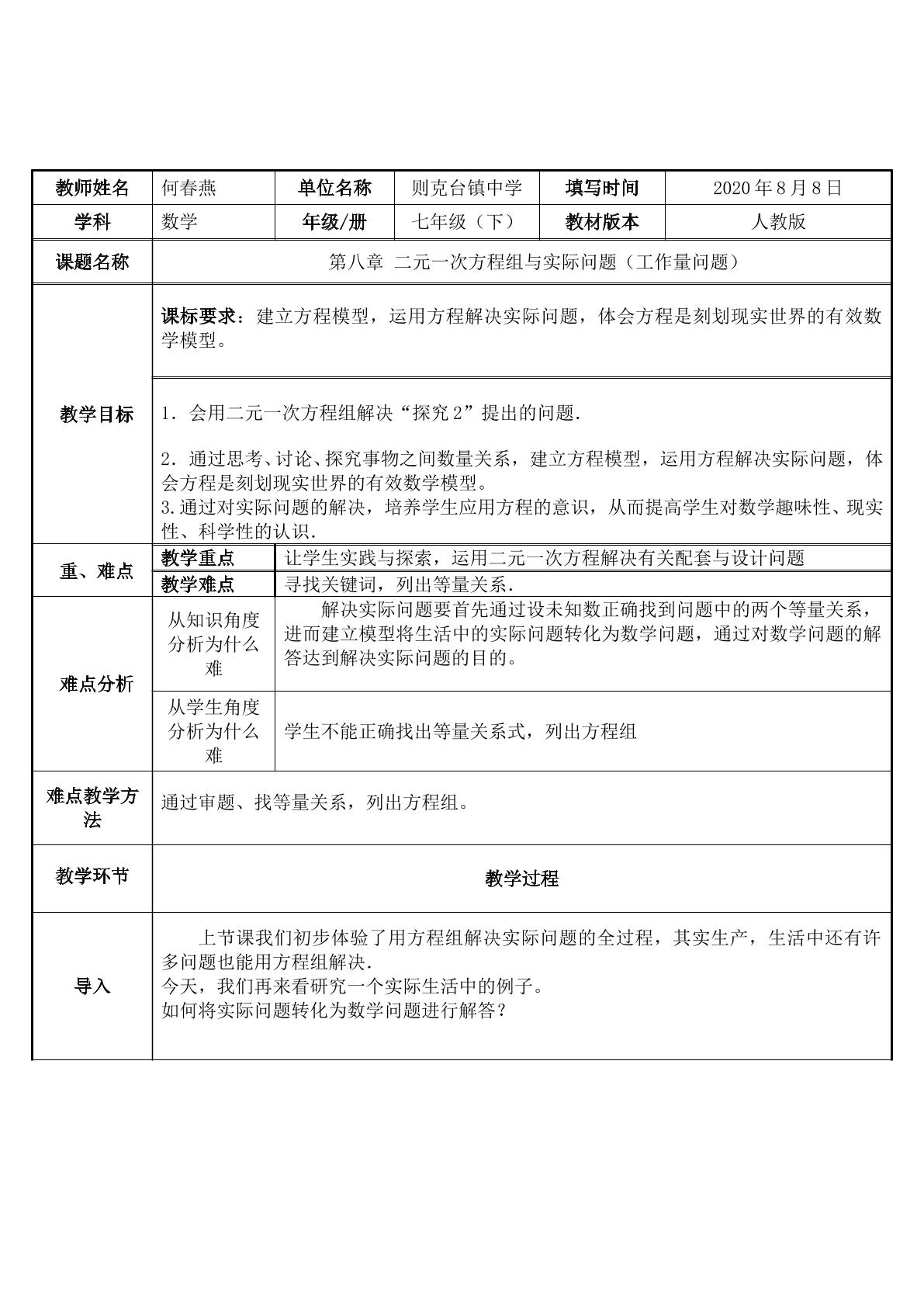 | 教师姓名 | 何春燕 | 单位名称 | 则克台镇中学 | 填写时间 | 2020年8月8日 |
|---|---|---|---|---|---|
| 学科 | 数学 | 年级/册 | 七年级（下） | 教材版本 | 人教版 |
| 课题名称 | 第八章 二元一次方程组与实际问题（工作量问题） | | | | |
| 教学目标 | 课标要求：建立方程模型，运用方程解决实际问题，体会方程是刻划现实世界的有效数学模型。 | | | | |
| | 1．会用二元一次方程组解决“探究2”提出的问题. 2．通过思考、讨论、探究事物之间数量关系，建立方程模型，运用方程解决实际问题，体会方程是刻划现实世界的有效数学模型。 3.通过对实际问题的解决，培养学生应用方程的意识，从而提高学生对数学趣味性、现实性、科学性的认识. | | | | |
| 重、难点 | 教学重点 | 让学生实践与探索，运用二元一次方程解决有关配套与设计问题 | | | |
| | 教学难点 | 寻找关键词，列出等量关系. | | | |
| 难点分析 | 从知识角度分析为什么难 | 解决实际问题要首先通过设未知数正确找到问题中的两个等量关系，进而建立模型将生活中的实际问题转化为数学问题，通过对数学问题的解答达到解决实际问题的目的。 | | | |
| | 从学生角度分析为什么难 | 学生不能正确找出等量关系式，列出方程组 | | | |
| 难点教学方法 | 通过审题、找等量关系，列出方程组。 | | | | |
| 教学环节 | 教学过程 | | | | |
| 导入 | 上节课我们初步体验了用方程组解决实际问题的全过程，其实生产，生活中还有许多问题也能用方程组解决. 今天，我们再来看研究一个实际生活中的例子。 如何将实际问题转化为数学问题进行解答？ | | | | |